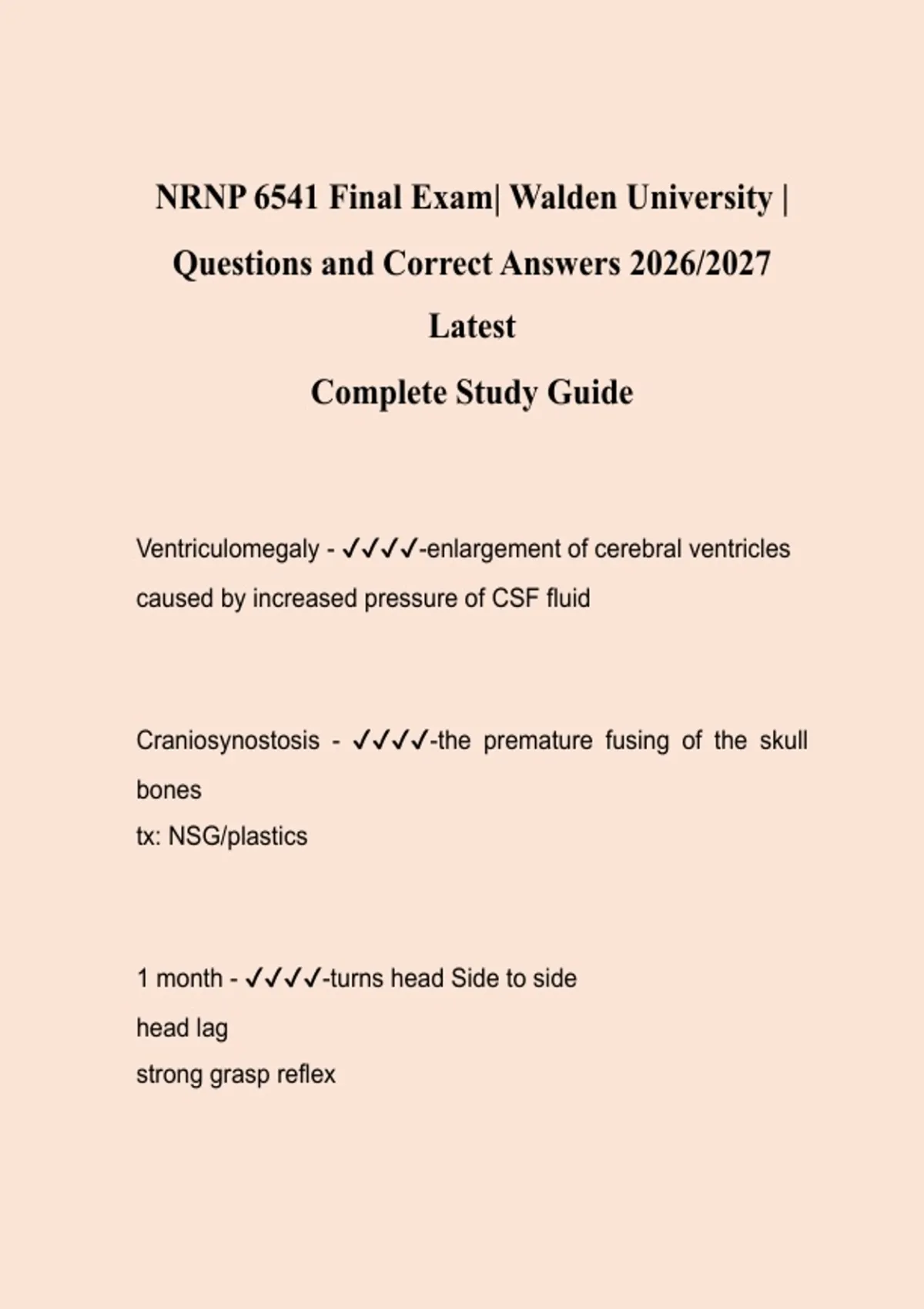 NRNP 6541 Final Exam| Walden University | Questions and Correct Answers 2026/2027 Latest

Complete Study Guide

Ventriculomegaly - ✓✓✓✓-enlargement of cerebral ventricles caused by increased pressure of CSF fluid

Craniosynostosis - ✓✓✓✓-the premature fusing of the skull bones
tx: NSG/plastics

1 month - ✓✓✓✓-turns head Side to side
head lag
strong grasp reflex